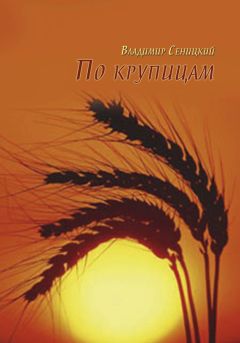 Владимир Сеницкий
По крупицам